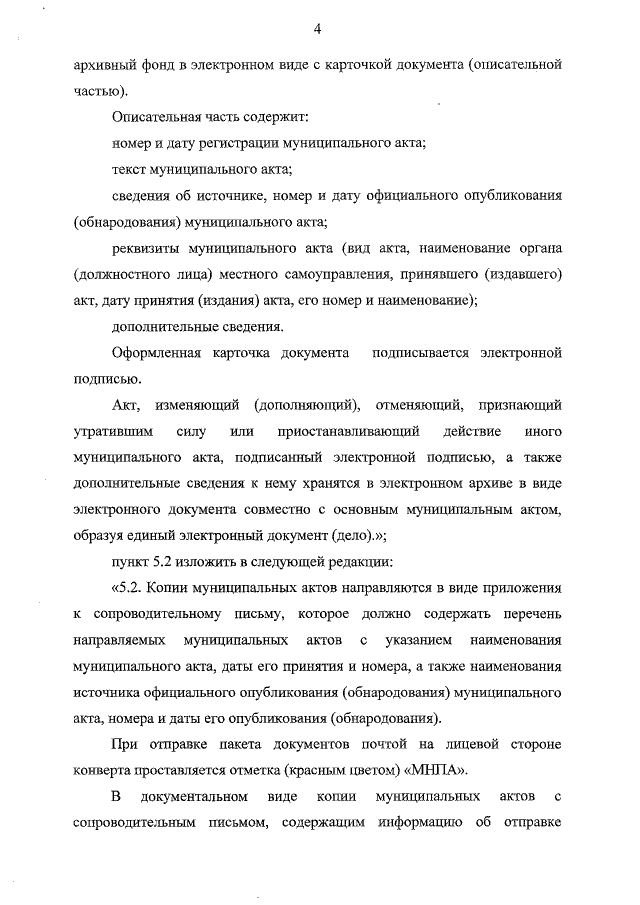 4

архивный фонд в электронном виде с карточкой документа (описательной частью).

Описательная часть содержит:

номер и дату регистрации муниципального акта;

текст муниципального акта;

сведения об источнике, номер и дату официального опубликования (обнародования) муниципального акта;

реквизиты муниципального акта (вид акта, наименование органа (должностного лица) местного самоуправления, принявшего (издавшего) акт, дату принятия (издания) акта, его номер и наименование);

дополнительные сведения.

Оформленная карточка документа подписывается электронной подписью.

Акт, изменяющий (дополняющий), отменяющий, признающий утратившим силу или приостанавливающий действие иного муниципального акта, подписанный электронной подписью, а также дополнительные сведения к нему хранятся в электронном архиве в виде электронного документа совместно с основным муниципальным актом, образуя единый электронный документ (дело).»;

пункт 5.2 изложить в следующей редакции:

«5.2. Копии муниципальных актов направляются в виде приложения к сопроводительному письму, которое должно содержать перечень направляемых муниципальных актов с указанием наименования муниципального акта, даты его принятия и номера, а также наименования источника официального опубликования (обнародования) муниципального акта, номера и даты его опубликования (обнародования).

При отправке пакета документов почтой на лицевой стороне конверта проставляется отметка (красным цветом) «МНПА».

В документальном виде копии муниципальных актов с сопроводительным письмом, содержащим информацию об отправке